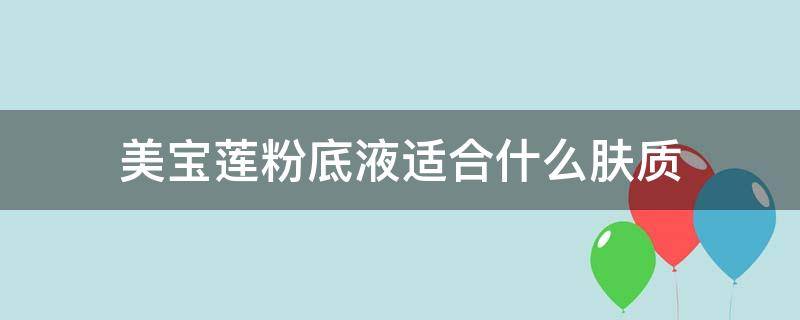 美宝莲粉底液适合什么肤质